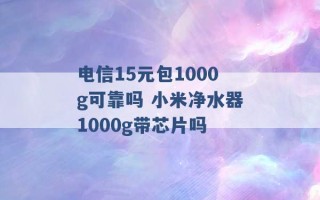 电信15元包1000g可靠吗 小米净水器1000g带芯片吗